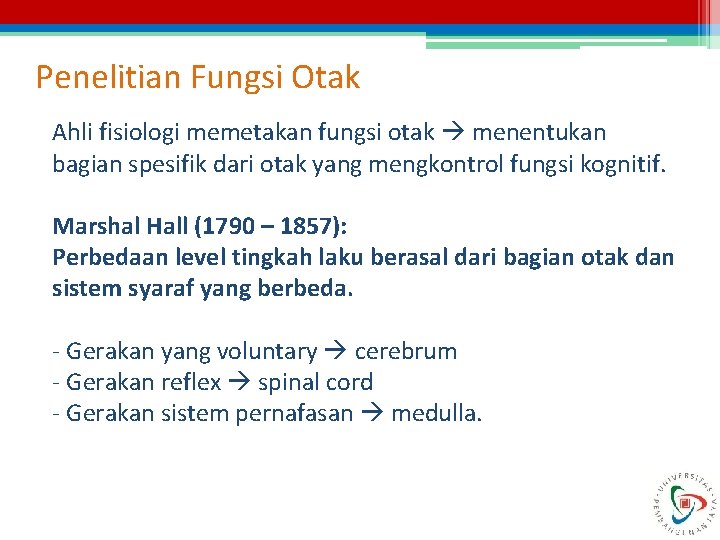 Penelitian Fungsi Otak

Ahli fisiologi memetakan fungsi otak → menentukan bagian spesifik dari otak yang mengkontrol fungsi kognitif.

Marshal Hall (1790 – 1857):
Perbedaan level tingkah laku berasal dari bagian otak dan sistem syaraf yang berbeda.

- Gerakan yang voluntary → cerebrum
- Gerakan reflex → spinal cord
- Gerakan sistem pernafasan → medulla.

UNIVERSITAS PEMBANGUNAN JAYA